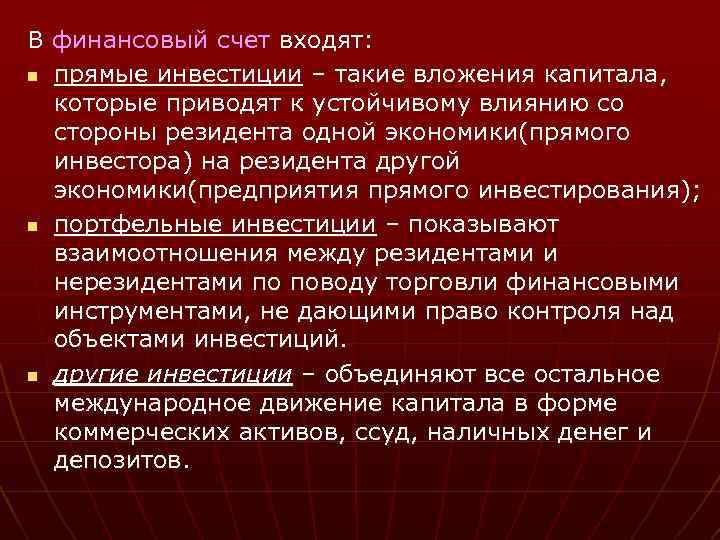 В финансовый счет входят:

прямые инвестиции – такие вложения капитала, которые приводят к устойчивому влиянию со стороны резидента одной экономики(прямого инвестора) на резидента другой экономики(предприятия прямого инвестирования);

портфельные инвестиции – показывают взаимоотношения между резидентами и нерезидентами по поводу торговли финансовыми инструментами, не дающими право контроля над объектами инвестиций.

другие инвестиции – объединяют все остальное международное движение капитала в форме коммерческих активов, ссуд, наличных денег и депозитов.